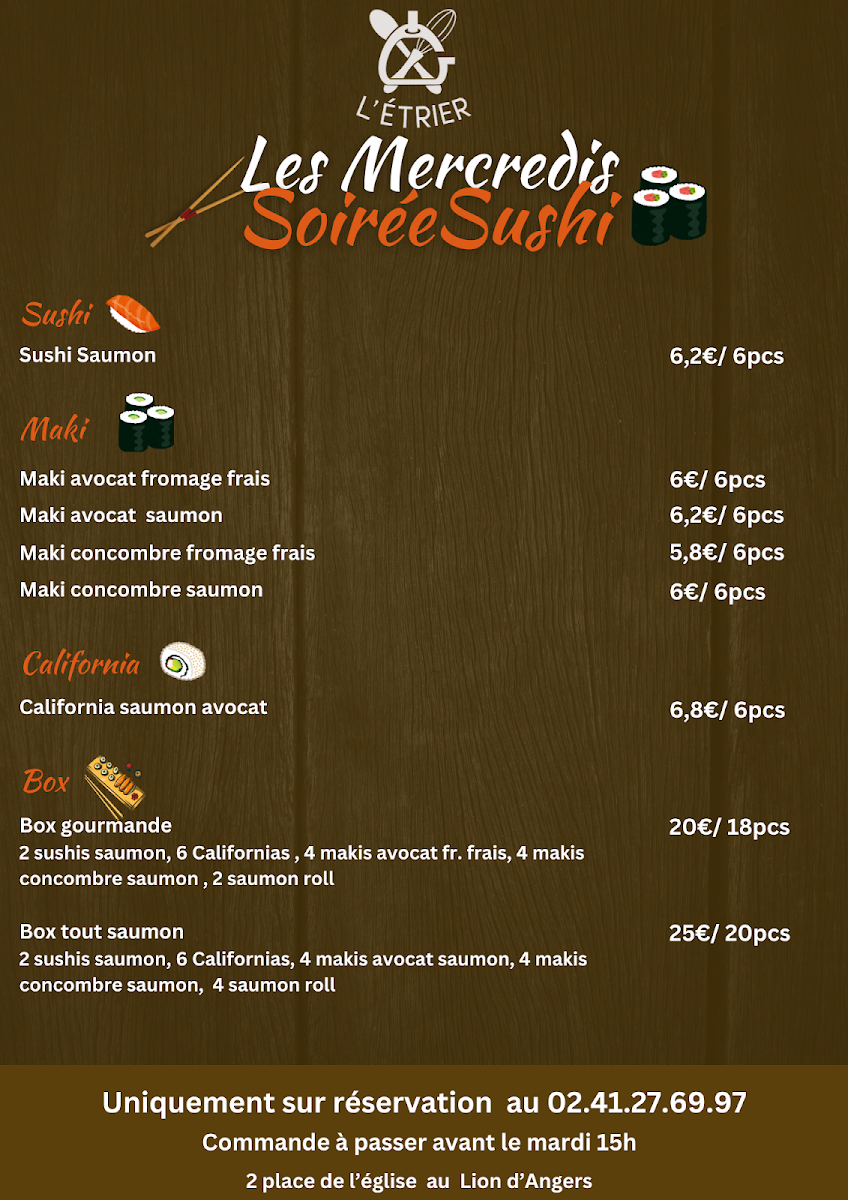 L'ÉTRIER

Les Mercredis
SoiréeSushi

Sushi

Sushi Saumon 6,2€/ 6pcs

Maki

Maki avocat fromage frais 6€/ 6pcs

Maki avocat saumon 6,2€/ 6pcs

Maki concombre fromage frais 5,8€/ 6pcs

Maki concombre saumon 6€/ 6pcs

California

California saumon avocat 6,8€/ 6pcs

Box

Box gourmande 20€/ 18pcs

2 sushis saumon, 6 Californias , 4 makis avocat fr. frais, 4 makis concombre saumon , 2 saumon roll

Box tout saumon 25€/ 20pcs

2 sushis saumon, 6 Californias, 4 makis avocat saumon, 4 makis concombre saumon, 4 saumon roll

Uniquement sur réservation au 02.41.27.69.97

Commande à passer avant le mardi 15h

2 place de l'église au Lion d'Angers